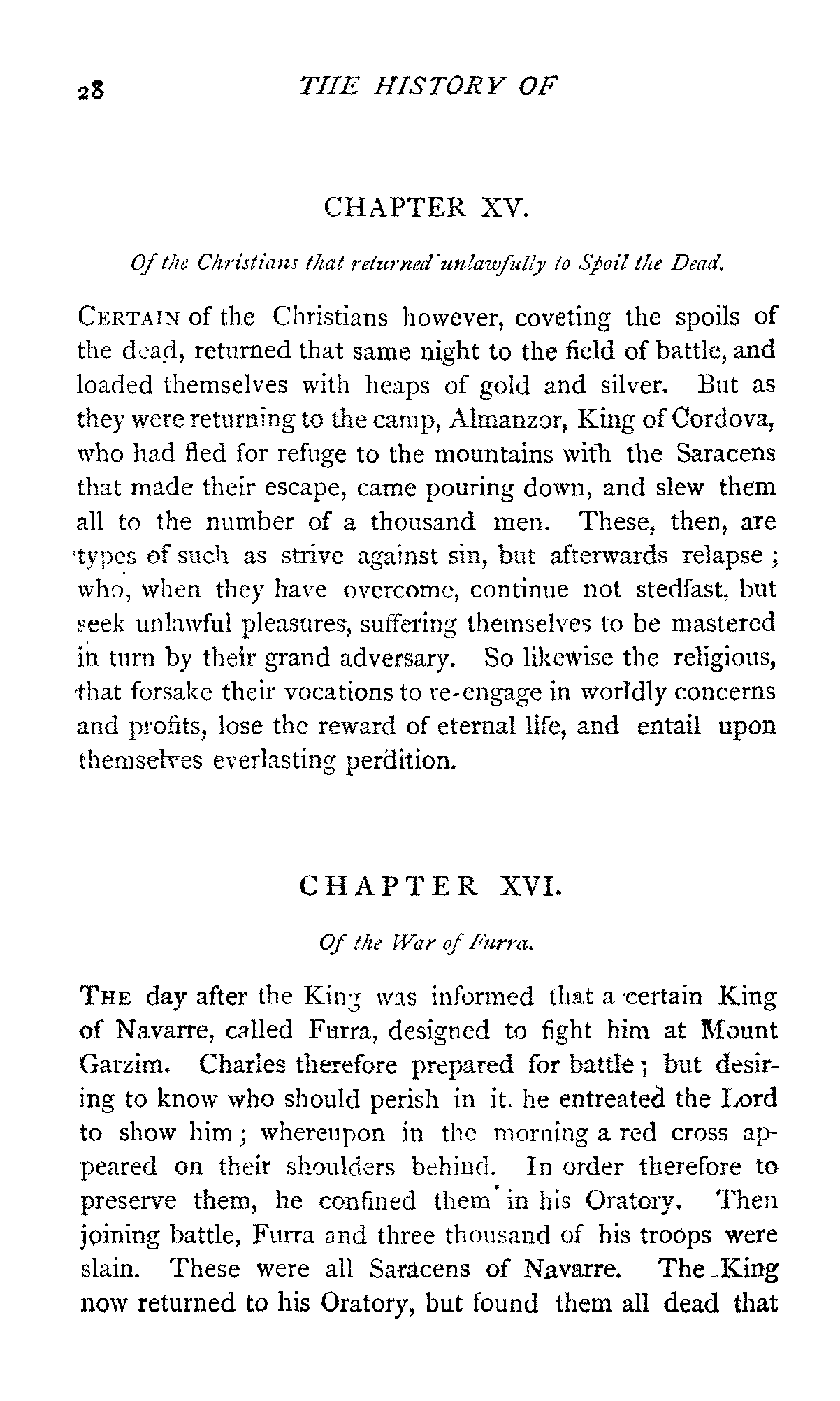 28 THE HISTORY OF

CHAPTER XV.

Of the Christians that returned unlawfully to Spoil the Dead.

CERTAIN of the Christians however, coveting the spoils of the dead, returned that same night to the field of battle, and loaded themselves with heaps of gold and silver. But as they were returning to the camp, Almanzor, King of Cordova, who had fled for refuge to the mountains with the Saracens that made their escape, came pouring down, and slew them all to the number of a thousand men. These, then, are types of such as strive against sin, but afterwards relapse; who, when they have overcome, continue not stedfast, but seek unlawful pleasures, suffering themselves to be mastered in turn by their grand adversary. So likewise the religious, that forsake their vocations to re-engage in worldly concerns and profits, lose the reward of eternal life, and entail upon themselves everlasting perdition.

CHAPTER XVI.

Of the War of Furra.

THE day after the King was informed that a certain King of Navarre, called Furra, designed to fight him at Mount Garzim. Charles therefore prepared for battle; but desiring to know who should perish in it. he entreated the Lord to show him; whereupon in the morning a red cross appeared on their shoulders behind. In order therefore to preserve them, he confined them in his Oratory. Then joining battle, Furra and three thousand of his troops were slain. These were all Saracens of Navarre. The King now returned to his Oratory, but found them all dead that